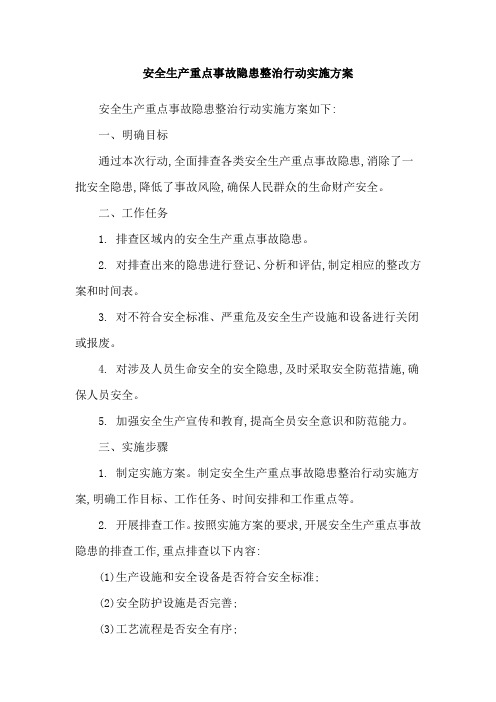 安全生产重点事故隐患整治行动实施方案

安全生产重点事故隐患整治行动实施方案如下:

一、明确目标

通过本次行动,全面排查各类安全生产重点事故隐患,消除了一批安全隐患,降低了事故风险,确保人民群众的生命财产安全。

二、工作任务

1. 排查区域内的安全生产重点事故隐患。

2. 对排查出来的隐患进行登记、分析和评估,制定相应的整改方案和时间表。

3. 对不符合安全标准、严重危及安全生产设施和设备进行关闭或报废。

4. 对涉及人员生命安全的安全隐患,及时采取安全防范措施,确保人员安全。

5. 加强安全生产宣传和教育,提高全员安全意识和防范能力。

三、实施步骤

1. 制定实施方案。制定安全生产重点事故隐患整治行动实施方案,明确工作目标、工作任务、时间安排和工作重点等。

2. 开展排查工作。按照实施方案的要求,开展安全生产重点事故隐患的排查工作,重点排查以下内容:

(1)生产设施和安全设备是否符合安全标准;

(2)安全防护设施是否完善;

(3)工艺流程是否安全有序;